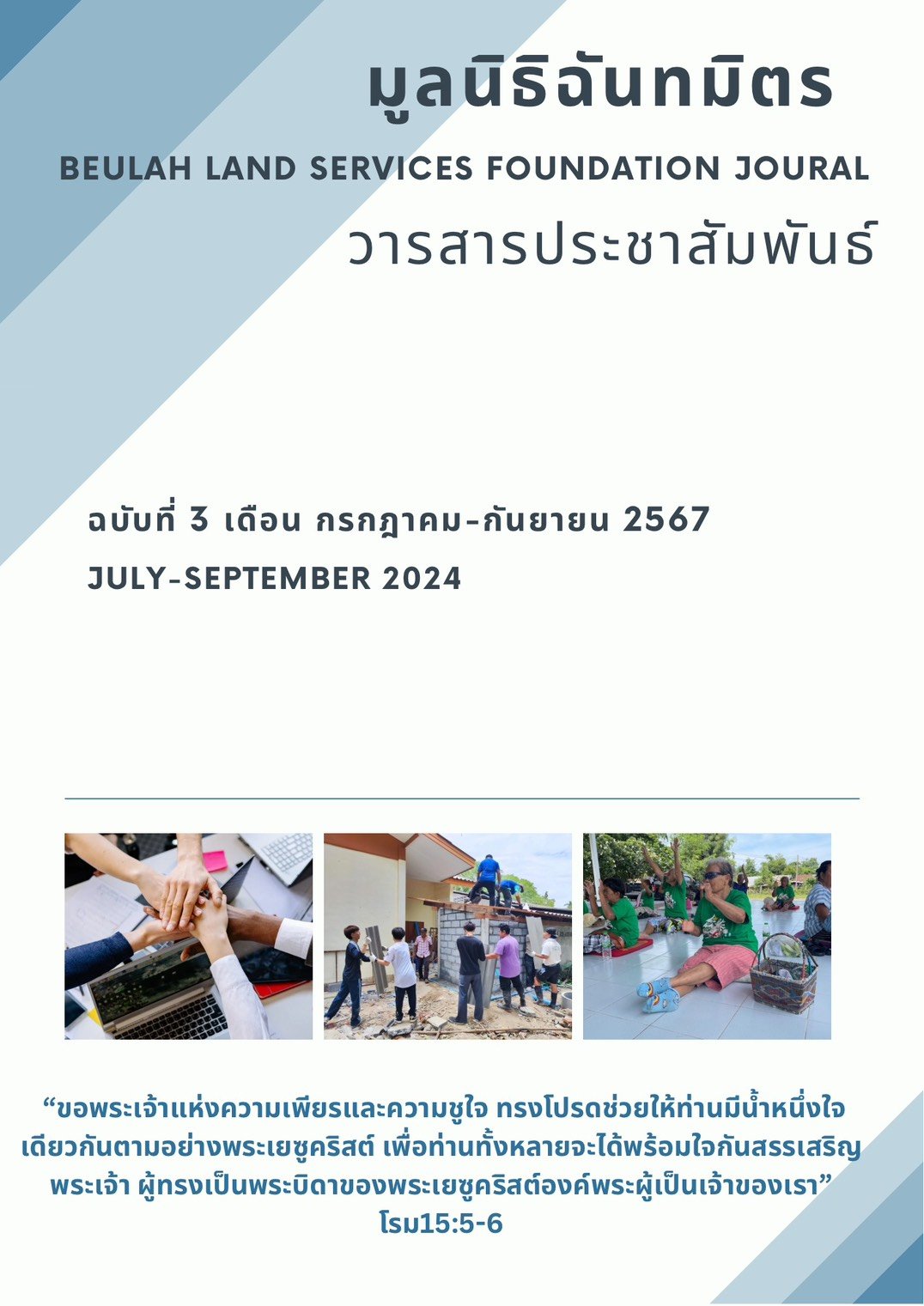 มูลนิธิฉันทมิตร

BEULAH LAND SERVICES FOUNDATION JOURAL

วารสารประชาสัมพันธ์

ฉบับที่ 3 เดือน กรกฎาคม-กันยายน 2567

JULY-SEPTEMBER 2024

"ขอพระเจ้าแห่งความเพียรและความชูใจ ทรงโปรดช่วยให้ท่านมีน้ำหนึ่งใจเดียวกันตามอย่างพระเยซูคริสต์ เพื่อท่านทั้งหลายจะได้พร้อมใจกันสรรเสริญพระเจ้า ผู้ทรงเป็นพระบิดาของพระเยซูคริสต์องค์พระผู้เป็นเจ้าของเรา"
โรม15:5-6